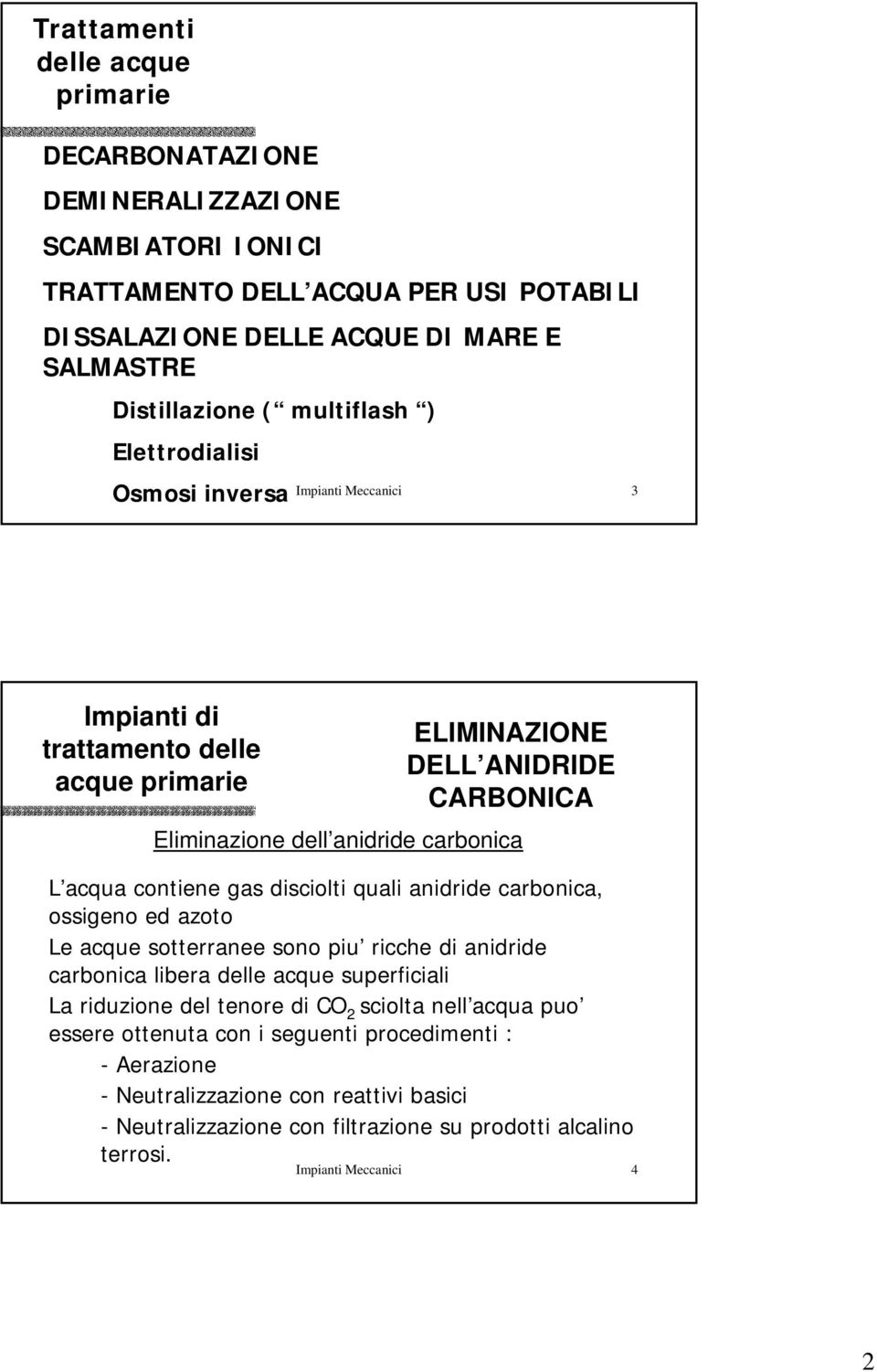 Trattamenti delle acque primarie

DECARBONATAZIONE

DEMINERALIZZAZIONE

SCAMBIATORI IONICI

TRATTAMENTO DELL ACQUA PER USI POTABILI

DISSALAZIONE DELLE ACQUE DI MARE E SALMASTRE

Distillazione ( multiflash )

Elettrodialisi

Osmosi inversa

Impianti Meccanici 3

Impianti di trattamento delle acque primarie

ELIMINAZIONE DELL ANIDRIDE CARBONICA

Eliminazione dell anidride carbonica

L acqua contiene gas disciolti quali anidride carbonica, ossigeno ed azoto

Le acque sotterranee sono piu ricche di anidride carbonica libera delle acque superficiali

La riduzione del tenore di $CO_2$ sciolta nell acqua puo essere ottenuta con i seguenti procedimenti :

- Aerazione

- Neutralizzazione con reattivi basici

- Neutralizzazione con filtrazione su prodotti alcalino terrosi.

Impianti Meccanici 4

2